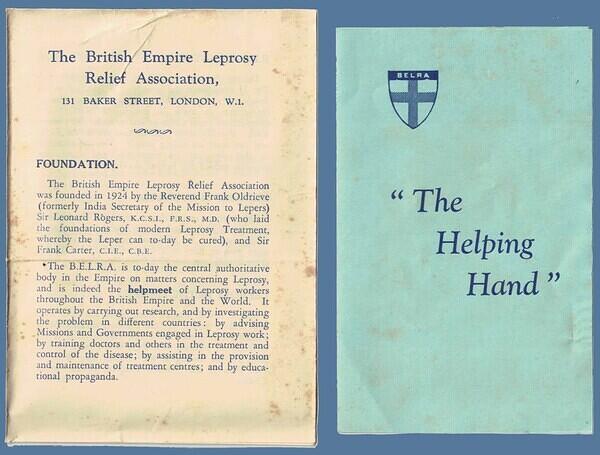 The British Empire Leprosy Relief Association,

131 BAKER STREET, LONDON, W.1.

FOUNDATION.

The British Empire Leprosy Relief Association was founded in 1924 by the Reverend Frank Oldrieve (formerly India Secretary of the Mission to Lepers) Sir Leonard Rogers, K.C.S.I., F.R.S., M.D. (who laid the foundations of modern Leprosy Treatment, whereby the Leper can to-day be cured), and Sir Frank Carter, C.I.E., C.B.E.

The B.E.L.R.A. is to-day the central authoritative body in the Empire on matters concerning Leprosy, and is indeed the helpmeet of Leprosy workers throughout the British Empire and the World. It operates by carrying out research, and by investigating the problem in different countries: by advising Missions and Governments engaged in Leprosy work; by training doctors and others in the treatment and control of the disease; by assisting in the provision and maintenance of treatment centres; and by educational propaganda.

BELRA

" The Helping Hand "